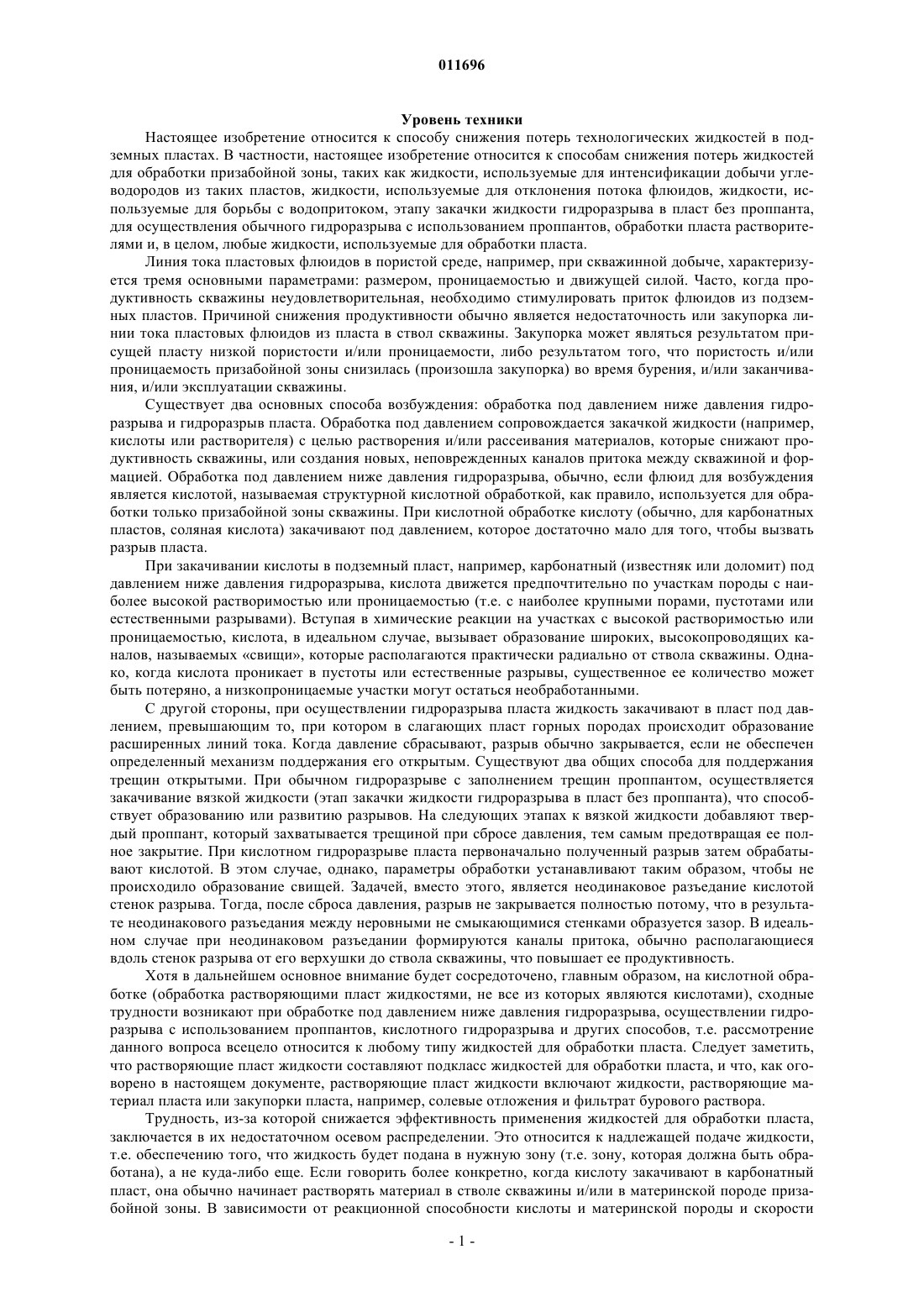 011696

Уровень техники

Настоящее изобретение относится к способу снижения потерь технологических жидкостей в подземных пластах. В частности, настоящее изобретение относится к способам снижения потерь жидкостей для обработки призабойной зоны, таких как жидкости, используемые для интенсификации добычи углеводородов из таких пластов, жидкости, используемые для отклонения потока флюидов, жидкости, используемые для борьбы с водопритоком, этапу закачки жидкости гидроразрыва в пласт без проппанта, для осуществления обычного гидроразрыва с использованием проппантов, обработки пласта растворителями и, в целом, любые жидкости, используемые для обработки пласта.

Линия тока пластовых флюидов в пористой среде, например, при скважинной добыче, характеризуется тремя основными параметрами: размером, проницаемостью и движущей силой. Часто, когда продуктивность скважины неудовлетворительная, необходимо стимулировать приток флюидов из подземных пластов. Причиной снижения продуктивности обычно является недостаточность или закупорка линии тока пластовых флюидов из пласта в ствол скважины. Закупорка может являться результатом присущей пласту низкой пористости и/или проницаемости, либо результатом того, что пористость и/или проницаемость призабойной зоны снизилась (произошла закупорка) во время бурения, и/или заканчивания, и/или эксплуатации скважины.

Существует два основных способа возбуждения: обработка под давлением ниже давления гидроразрыва и гидроразрыв пласта. Обработка под давлением сопровождается закачкой жидкости (например, кислоты или растворителя) с целью растворения и/или рассеивания материалов, которые снижают продуктивность скважины, или создания новых, неповрежденных каналов притока между скважиной и формацией. Обработка под давлением ниже давления гидроразрыва, обычно, если флюид для возбуждения является кислотой, называемая структурной кислотной обработкой, как правило, используется для обработки только призабойной зоны скважины. При кислотной обработке кислоту (обычно, для карбонатных пластов, соляная кислота) закачивают под давлением, которое достаточно мало для того, чтобы вызвать разрыв пласта.

При закачивании кислоты в подземный пласт, например, карбонатный (известняк или доломит) под давлением ниже давления гидроразрыва, кислота движется предпочтительно по участкам породы с наиболее высокой растворимостью или проницаемостью (т.е. с наиболее крупными порами, пустотами или естественными разрывами). Вступая в химические реакции на участках с высокой растворимостью или проницаемостью, кислота, в идеальном случае, вызывает образование широких, высокопроводящих каналов, называемых «свищи», которые располагаются практически радиально от ствола скважины. Однако, когда кислота проникает в пустоты или естественные разрывы, существенное ее количество может быть потеряно, а низкопроницаемые участки могут остаться необработанными.

С другой стороны, при осуществлении гидроразрыва пласта жидкость закачивают в пласт под давлением, превышающим то, при котором в слагающих пласт горных породах происходит образование расширенных линий тока. Когда давление сбрасывают, разрыв обычно закрывается, если не обеспечен определенный механизм поддержания его открытым. Существуют два общих способа для поддержания трещин открытыми. При обычном гидроразрыве с заполнением трещин проппантом, осуществляется закачивание вязкой жидкости (этап закачки жидкости гидроразрыва в пласт без проппанта), что способствует образованию или развитию разрывов. На следующих этапах к вязкой жидкости добавляют твердый проппант, который захватывается трещиной при сбросе давления, тем самым предотвращая ее полное закрытие. При кислотном гидроразрыве пласта первоначально полученный разрыв затем обрабатывают кислотой. В этом случае, однако, параметры обработки устанавливают таким образом, чтобы не происходило образование свищей. Задачей, вместо этого, является неодинаковое разъедание кислотой стенок разрыва. Тогда, после сброса давления, разрыв не закрывается полностью потому, что в результате неодинакового разъедания между неровными не смыкающимися стенками образуется зазор. В идеальном случае при неодинаковом разъедании формируются каналы притока, обычно располагающиеся вдоль стенок разрыва от его верхушки до ствола скважины, что повышает ее продуктивность.

Хотя в дальнейшем основное внимание будет сосредоточено, главным образом, на кислотной обработке (обработка растворяющими пласт жидкостями, не все из которых являются кислотами), сходные трудности возникают при обработке под давлением ниже давления гидроразрыва, осуществлении гидроразрыва с использованием проппантов, кислотного гидроразрыва и других способов, т.е. рассмотрение данного вопроса всецело относится к любому типу жидкостей для обработки пласта. Следует заметить, что растворяющие пласт жидкости составляют подкласс жидкостей для обработки пласта, и что, как оговорено в настоящем документе, растворяющие пласт жидкости включают жидкости, растворяющие материал пласта или закупорки пласта, например, солевые отложения и фильтрат бурового раствора.

Трудность, из-за которой снижается эффективность применения жидкостей для обработки пласта, заключается в их недостаточном осевом распределении. Это относится к надлежащей подаче жидкости, т.е. обеспечению того, что жидкость будет подана в нужную зону (т.е. зону, которая должна быть обработана), а не куда-либо еще. Если говорить более конкретно, когда кислоту закачивают в карбонатный пласт, она обычно начинает растворять материал в стволе скважины и/или в материнской породе призабойной зоны. В зависимости от реакционной способности кислоты и материнской породы и скорости

- 1 -